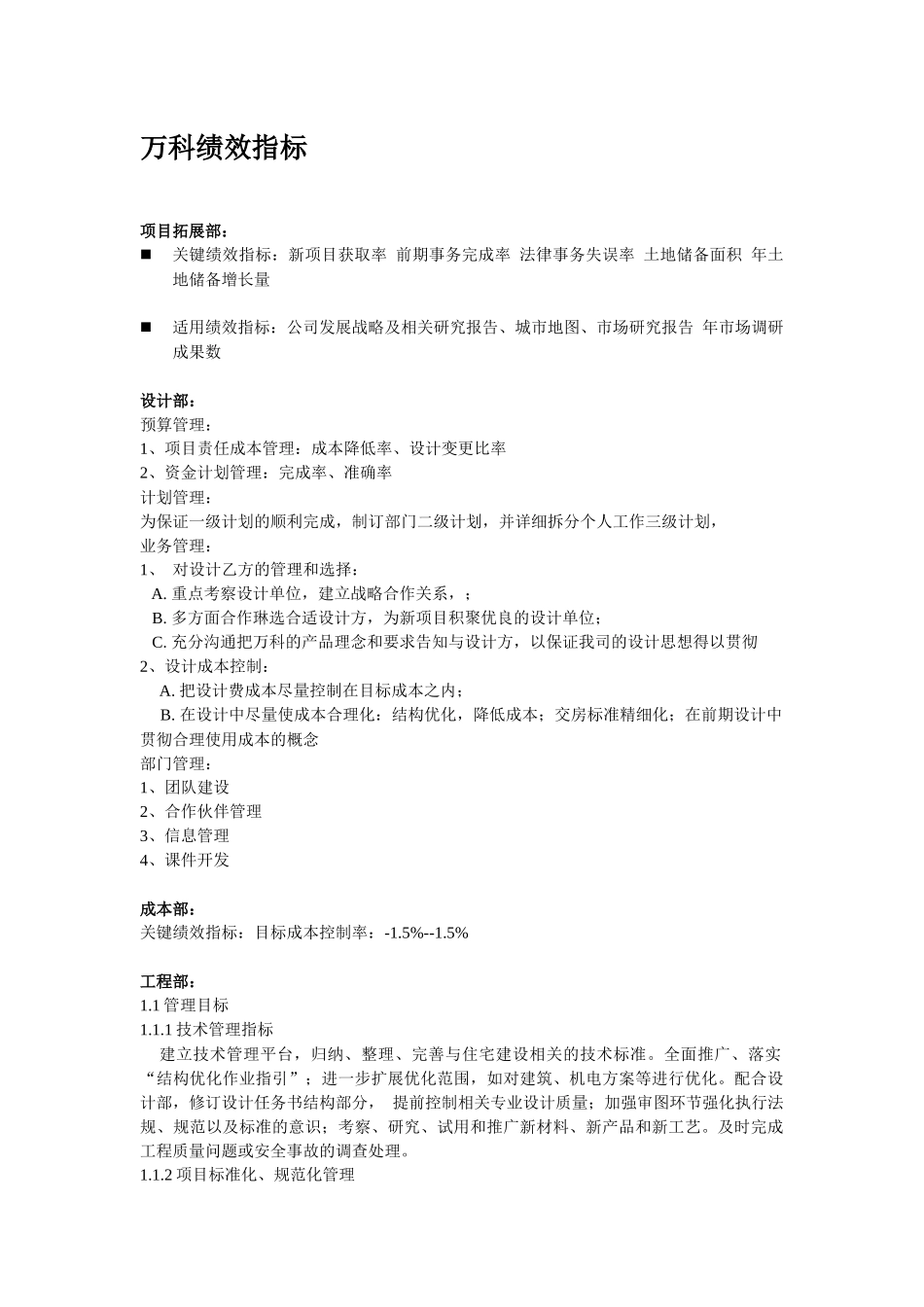 万科绩效指标

项目拓展部：

■ 关键绩效指标：新项目获取率 前期事务完成率 法律事务失误率 土地储备面积 年土地储备增长量

■ 适用绩效指标：公司发展战略及相关研究报告、城市地图、市场研究报告 年市场调研成果数

设计部：
预算管理：
1、项目责任成本管理：成本降低率、设计变更比率
2、资金计划管理：完成率、准确率
计划管理：
为保证一级计划的顺利完成，制订部门二级计划，并详细拆分个人工作三级计划，
业务管理：
1、 对设计乙方的管理和选择：
A. 重点考察设计单位，建立战略合作关系，；
B. 多方面合作琳选合适设计方，为新项目积聚优良的设计单位；
C. 充分沟通把万科的产品理念和要求告知与设计方，以保证我司的设计思想得以贯彻
2、设计成本控制：
A. 把设计费成本尽量控制在目标成本之内；
B. 在设计中尽量使成本合理化：结构优化，降低成本；交房标准精细化；在前期设计中贯彻合理使用成本的概念
部门管理：
1、团队建设
2、合作伙伴管理
3、信息管理
4、课件开发

成本部：
关键绩效指标：目标成本控制率：-1.5%--1.5%

工程部：
1.1 管理目标
1.1.1 技术管理指标
建立技术管理平台，归纳、整理、完善与住宅建设相关的技术标准。全面推广、落实“结构优化作业指引”；进一步扩展优化范围，如对建筑、机电方案等进行优化。配合设计部，修订设计任务书结构部分， 提前控制相关专业设计质量；加强审图环节强化执行法规、规范以及标准的意识；考察、研究、试用和推广新材料、新产品和新工艺。及时完成工程质量问题或安全事故的调查处理。
1.1.2 项目标准化、规范化管理